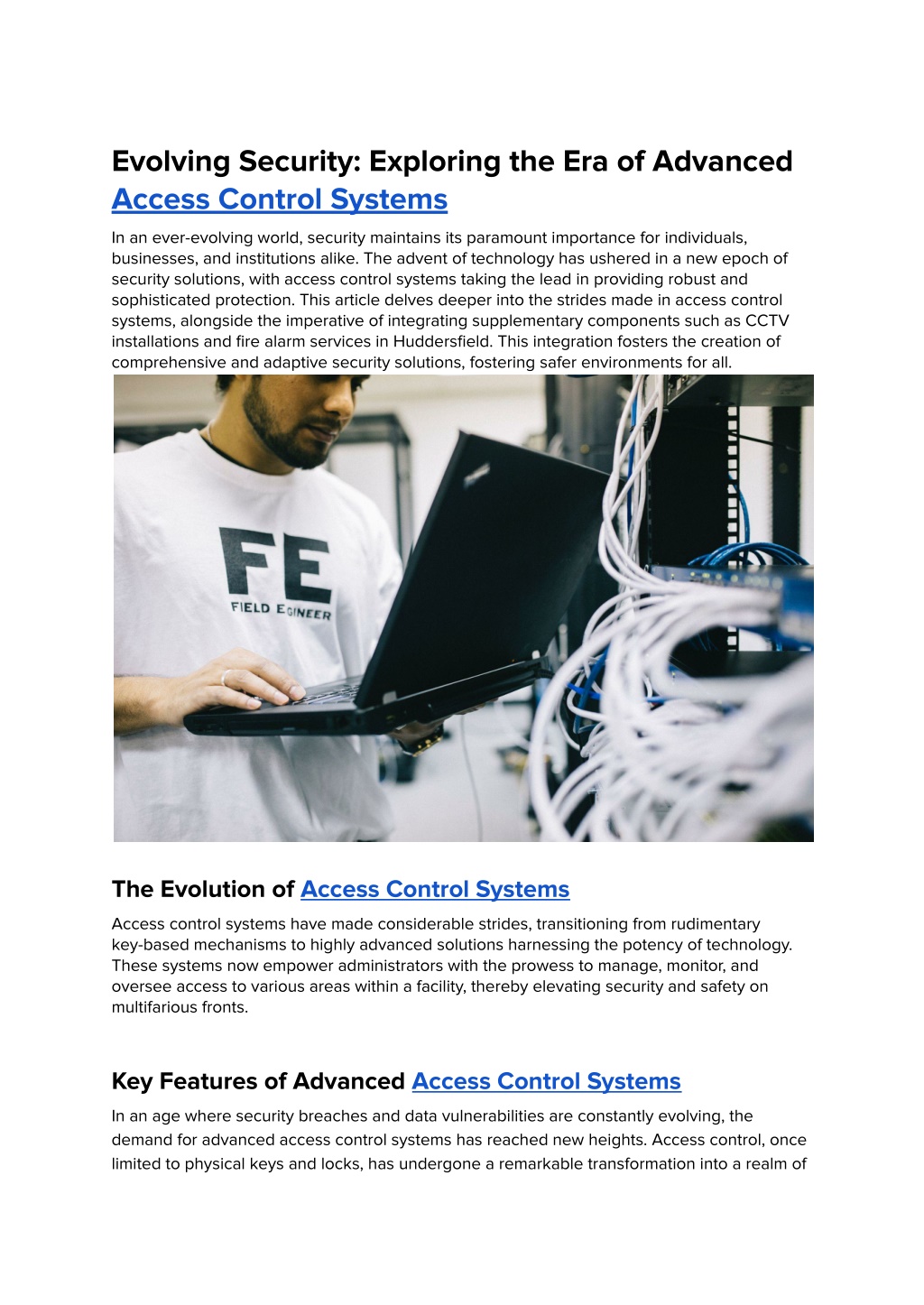 Evolving Security: Exploring the Era of Advanced Access Control Systems

In an ever-evolving world, security maintains its paramount importance for individuals, businesses, and institutions alike. The advent of technology has ushered in a new epoch of security solutions, with access control systems taking the lead in providing robust and sophisticated protection. This article delves deeper into the strides made in access control systems, alongside the imperative of integrating supplementary components such as CCTV installations and fire alarm services in Huddersfield. This integration fosters the creation of comprehensive and adaptive security solutions, fostering safer environments for all.

FE
FIELD ENGINEER

The Evolution of Access Control Systems

Access control systems have made considerable strides, transitioning from rudimentary key-based mechanisms to highly advanced solutions harnessing the potency of technology. These systems now empower administrators with the prowess to manage, monitor, and oversee access to various areas within a facility, thereby elevating security and safety on multifarious fronts.

Key Features of Advanced Access Control Systems

In an age where security breaches and data vulnerabilities are constantly evolving, the demand for advanced access control systems has reached new heights. Access control, once limited to physical keys and locks, has undergone a remarkable transformation into a realm of